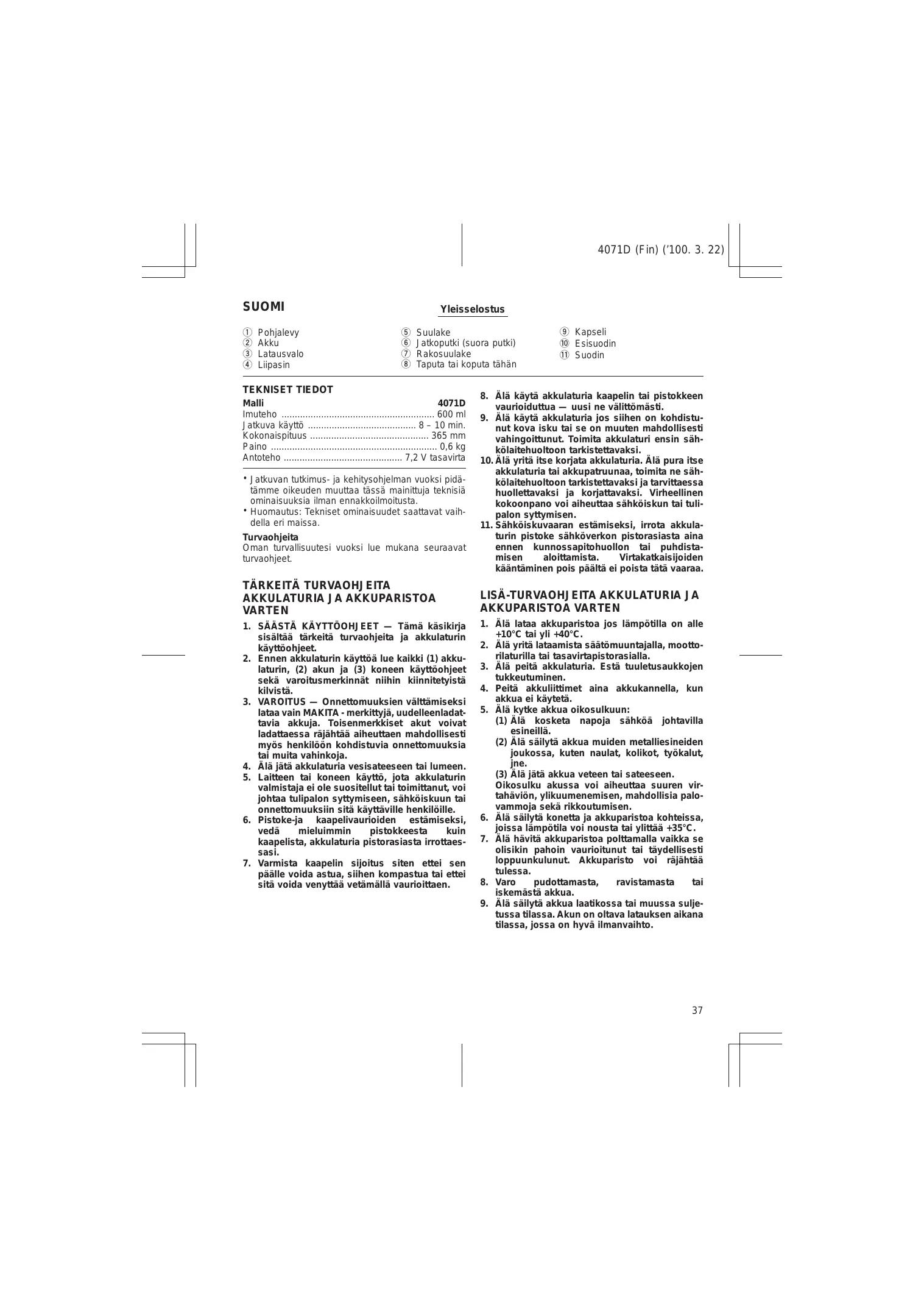 4071D (Fin) ('100. 3. 22)

SUOMI

Yleisselostus

① Pohjalevy
② Akku
③ Latausvalo
④ Liipasin

⑤ Suulake
⑥ Jatkoputki (suora putki)
⑦ Rakosuulake
⑧ Taputa tai koputa tähän

⑨ Kapseli
⑩ Esisuodin
⑪ Suodin

TEKNISET TIEDOT

| Malli | 4071D |
|---|---|
| Imuteho | 600 ml |
| Jatkuva käyttö | 8 – 10 min. |
| Kokonaispituus | 365 mm |
| Paino | 0,6 kg |
| Antoteho | 7,2 V tasavirta |

• Jatkuvan tutkimus- ja kehitysohjelman vuoksi pidätämme oikeuden muuttaa tässä mainittuja teknisiä ominaisuuksia ilman ennakkoilmoitusta.
• Huomautus: Tekniset ominaisuudet saattavat vaihdella eri maissa.

Turvaohjeita
Oman turvallisuutesi vuoksi lue mukana seuraavat turvaohjeet.

TÄRKEITÄ TURVAOHJEITA AKKULATURIA JA AKKUPARISTOA VARTEN

1. SÄÄSTÄ KÄYTTÖOHJEET — Tämä käsikirja sisältää tärkeitä turvaohjeita ja akkulaturin käyttöohjeet.
2. Ennen akkulaturin käyttöä lue kaikki (1) akkulaturin, (2) akun ja (3) koneen käyttöohjeet sekä varoitusmerkinnät niihin kiinnitetyistä kilvistä.
3. VAROITUS — Onnettomuuksien välttämiseksi lataa vain MAKITA - merkittyjä, uudelleenladattavia akkuja. Toisenmerkkiset akut voivat ladattaessa räjähtää aiheuttaen mahdollisesti myös henkilöön kohdistuvia onnettomuuksia tai muita vahinkoja.
4. Älä jätä akkulaturia vesisateeseen tai lumeen.
5. Laitteen tai koneen käyttö, jota akkulaturin valmistaja ei ole suositellut tai toimittanut, voi johtaa tulipalon syttymiseen, sähköiskuun tai onnettomuuksiin sitä käyttäville henkilöille.
6. Pistoke-ja kaapelivaurioiden estämiseksi, vedä mieluimmin pistokkeesta kuin kaapelista, akkulaturia pistorasiasta irrottaessasi.
7. Varmista kaapelin sijoitus siten ettei sen päälle voida astua, siihen kompastua tai ettei sitä voida venyttää vetämällä vaurioittaen.
8. Älä käytä akkulaturia kaapelin tai pistokkeen vaurioiduttua — uusi ne välittömästi.
9. Älä käytä akkulaturia jos siihen on kohdistunut kova isku tai se on muuten mahdollisesti vahingoittunut. Toimita akkulaturi ensin sähkölaitehuoltoon tarkistettavaksi.
10. Älä yritä itse korjata akkulaturia. Älä pura itse akkulaturia tai akkupatruunaa, toimita ne sähkölaitehuoltoon tarkistettavaksi ja tarvittaessa huollettavaksi ja korjattavaksi. Virheellinen kokoonpano voi aiheuttaa sähköiskun tai tulipalon syttymisen.
11. Sähköiskuvaaran estämiseksi, irrota akkulaturin pistoke sähköverkon pistorasiasta aina ennen kunnossapitohuollon tai puhdistamisen aloittamista. Virtakatkaisijoiden kääntäminen pois päältä ei poista tätä vaaraa.

LISÄ-TURVAOHJEITA AKKULATURIA JA AKKUPARISTOA VARTEN

1. Älä lataa akkuparistoa jos lämpötilla on alle +10°C tai yli +40°C.
2. Älä yritä lataamista säätömuuntajalla, moottorilaturilla tai tasavirtapistorasialla.
3. Älä peitä akkulaturia. Estä tuuletusaukkojen tukkeutuminen.
4. Peitä akkuliittimet aina akkukannella, kun akkua ei käytetä.
5. Älä kytke akkua oikosulkuun:
(1) Älä kosketa napoja sähköä johtavilla esineillä.
(2) Älä säilytä akkua muiden metalliesineiden joukossa, kuten naulat, kolikot, työkalut, jne.
(3) Älä jätä akkua veteen tai sateeseen.
Oikosulku akussa voi aiheuttaa suuren virtahäviön, ylikuumenemisen, mahdollisia palovammoja sekä rikkoutumisen.
6. Älä säilytä konetta ja akkuparistoa kohteissa, joissa lämpötila voi nousta tai ylittää +35°C.
7. Älä hävitä akkuparistoa polttamalla vaikka se olisikin pahoin vaurioitunut tai täydellisesti loppuunkulunut. Akkuparisto voi räjähtää tulessa.
8. Varo pudottamasta, ravistamasta tai iskemästä akkua.
9. Älä säilytä akkua laatikossa tai muussa suljetussa tilassa. Akun on oltava latauksen aikana tilassa, jossa on hyvä ilmanvaihto.

37